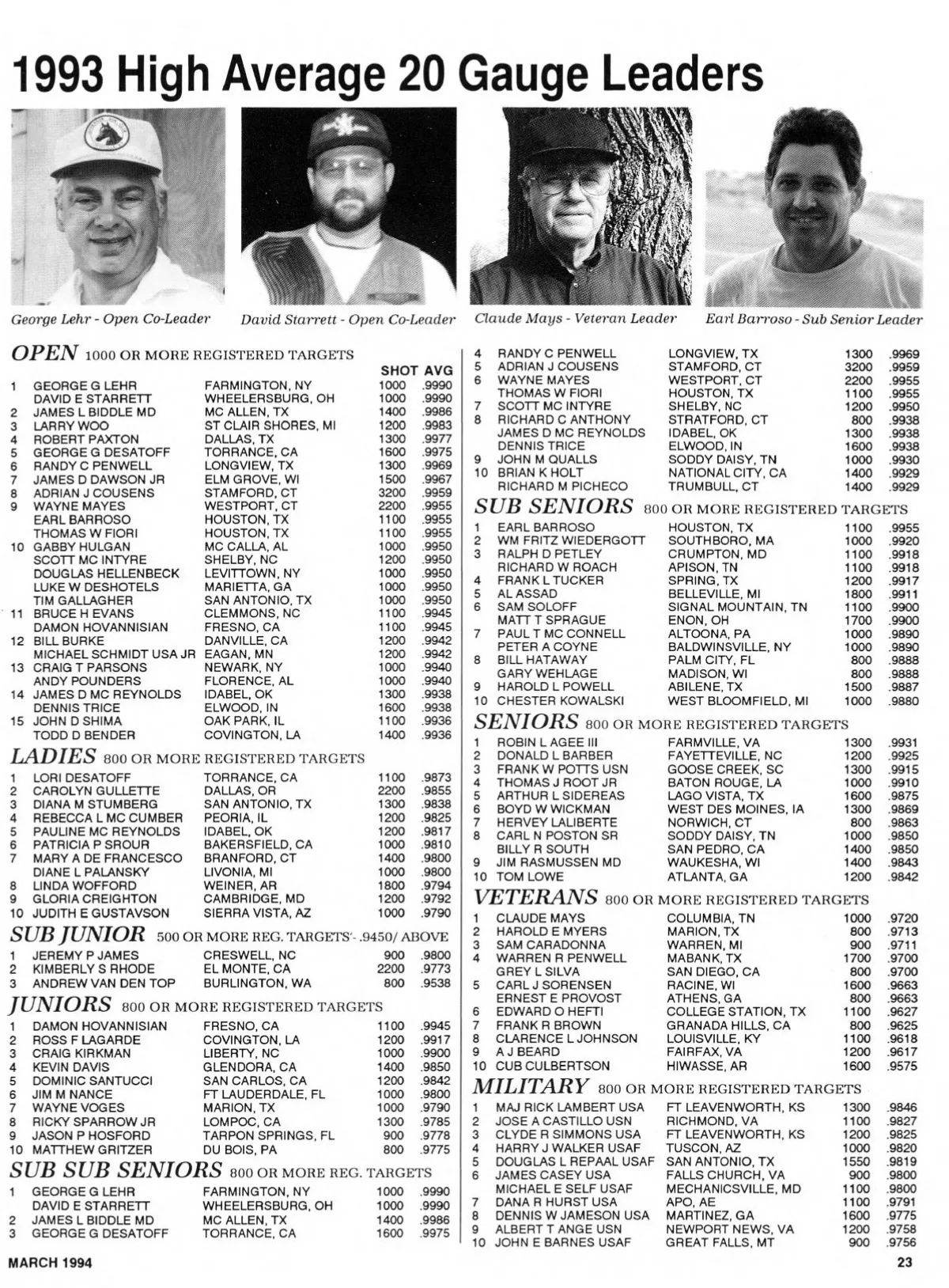 1993 High Average 20 Gauge Leaders

George Lehr - Open Co-Leader

David Starrett - Open Co-Leader

Claude Mays - Veteran Leader

Earl Barroso - Sub Senior Leader

OPEN 1000 OR MORE REGISTERED TARGETS

| | | | SHOT | AVG |
|---|---|---|---|---|
| 1 | GEORGE G LEHR | FARMINGTON, NY | 1000 | .9990 |
| | DAVID E STARRETT | WHEELERSBURG, OH | 1000 | .9990 |
| 2 | JAMES L BIDDLE MD | MC ALLEN, TX | 1400 | .9986 |
| 3 | LARRY WOO | ST CLAIR SHORES, MI | 1200 | .9983 |
| 4 | ROBERT PAXTON | DALLAS, TX | 1300 | .9977 |
| 5 | GEORGE G DESATOFF | TORRANCE, CA | 1600 | .9975 |
| 6 | RANDY C PENWELL | LONGVIEW, TX | 1300 | .9969 |
| 7 | JAMES D DAWSON JR | ELM GROVE, WI | 1500 | .9967 |
| 8 | ADRIAN J COUSENS | STAMFORD, CT | 3200 | .9959 |
| 9 | WAYNE MAYES | WESTPORT, CT | 2200 | .9955 |
| | EARL BARROSO | HOUSTON, TX | 1100 | .9955 |
| | THOMAS W FIORI | HOUSTON, TX | 1100 | .9955 |
| 10 | GABBY HULGAN | MC CALLA, AL | 1000 | .9950 |
| | SCOTT MC INTYRE | SHELBY, NC | 1200 | .9950 |
| | DOUGLAS HELLENBECK | LEVITTOWN, NY | 1000 | .9950 |
| | LUKE W DESHOTELS | MARIETTA, GA | 1000 | .9950 |
| | TIM GALLAGHER | SAN ANTONIO, TX | 1000 | .9950 |
| 11 | BRUCE H EVANS | CLEMMONS, NC | 1100 | .9945 |
| | DAMON HOVANNISIAN | FRESNO, CA | 1100 | .9945 |
| 12 | BILL BURKE | DANVILLE, CA | 1200 | .9942 |
| | MICHAEL SCHMIDT USA JR | EAGAN, MN | 1200 | .9942 |
| 13 | CRAIG T PARSONS | NEWARK, NY | 1000 | .9940 |
| | ANDY POUNDERS | FLORENCE, AL | 1000 | .9940 |
| 14 | JAMES D MC REYNOLDS | IDABEL, OK | 1300 | .9938 |
| | DENNIS TRICE | ELWOOD, IN | 1600 | .9938 |
| 15 | JOHN D SHIMA | OAK PARK, IL | 1100 | .9936 |
| | TODD D BENDER | COVINGTON, LA | 1400 | .9936 |

LADIES 800 OR MORE REGISTERED TARGETS

| | | | | |
|---|---|---|---|---|
| 1 | LORI DESATOFF | TORRANCE, CA | 1100 | .9873 |
| 2 | CAROLYN GULLETTE | DALLAS, OR | 2200 | .9855 |
| 3 | DIANA M STUMBERG | SAN ANTONIO, TX | 1300 | .9838 |
| 4 | REBECCA L MC CUMBER | PEORIA, IL | 1200 | .9825 |
| 5 | PAULINE MC REYNOLDS | IDABEL, OK | 1200 | .9817 |
| 6 | PATRICIA P SROUR | BAKERSFIELD, CA | 1000 | .9810 |
| 7 | MARY A DE FRANCESCO | BRANFORD, CT | 1400 | .9800 |
| | DIANE L PALANSKY | LIVONIA, MI | 1000 | .9800 |
| 8 | LINDA WOFFORD | WEINER, AR | 1800 | .9794 |
| 9 | GLORIA CREIGHTON | CAMBRIDGE, MD | 1200 | .9792 |
| 10 | JUDITH E GUSTAVSON | SIERRA VISTA, AZ | 1000 | .9790 |

SUB JUNIOR 500 OR MORE REG. TARGETS - .9450/ ABOVE

| | | | | |
|---|---|---|---|---|
| 1 | JEREMY P JAMES | CRESWELL, NC | 900 | .9800 |
| 2 | KIMBERLY S RHODE | EL MONTE, CA | 2200 | .9773 |
| 3 | ANDREW VAN DEN TOP | BURLINGTON, WA | 800 | .9538 |

JUNIORS 800 OR MORE REGISTERED TARGETS

| | | | | |
|---|---|---|---|---|
| 1 | DAMON HOVANNISIAN | FRESNO, CA | 1100 | .9945 |
| 2 | ROSS F LAGARDE | COVINGTON, LA | 1200 | .9917 |
| 3 | CRAIG KIRKMAN | LIBERTY, NC | 1000 | .9900 |
| 4 | KEVIN DAVIS | GLENDORA, CA | 1400 | .9850 |
| 5 | DOMINIC SANTUCCI | SAN CARLOS, CA | 1200 | .9842 |
| 6 | JIM M NANCE | FT LAUDERDALE, FL | 1000 | .9800 |
| 7 | WAYNE VOGES | MARION, TX | 1000 | .9790 |
| 8 | RICKY SPARROW JR | LOMPOC, CA | 1300 | .9785 |
| 9 | JASON P HOSFORD | TARPON SPRINGS, FL | 900 | .9778 |
| 10 | MATTHEW GRITZER | DU BOIS, PA | 800 | .9775 |

SUB SUB SENIORS 800 OR MORE REG. TARGETS

| | | | | |
|---|---|---|---|---|
| 1 | GEORGE G LEHR | FARMINGTON, NY | 1000 | .9990 |
| | DAVID E STARRETT | WHEELERSBURG, OH | 1000 | .9990 |
| 2 | JAMES L BIDDLE MD | MC ALLEN, TX | 1400 | .9986 |
| 3 | GEORGE G DESATOFF | TORRANCE, CA | 1600 | .9975 |
| 4 | RANDY C PENWELL | LONGVIEW, TX | 1300 | .9969 |
| 5 | ADRIAN J COUSENS | STAMFORD, CT | 3200 | .9959 |
| 6 | WAYNE MAYES | WESTPORT, CT | 2200 | .9955 |
| | THOMAS W FIORI | HOUSTON, TX | 1100 | .9955 |
| 7 | SCOTT MC INTYRE | SHELBY, NC | 1200 | .9950 |
| 8 | RICHARD C ANTHONY | STRATFORD, CT | 800 | .9938 |
| | JAMES D MC REYNOLDS | IDABEL, OK | 1300 | .9938 |
| | DENNIS TRICE | ELWOOD, IN | 1600 | .9938 |
| 9 | JOHN M QUALLS | SODDY DAISY, TN | 1000 | .9930 |
| 10 | BRIAN K HOLT | NATIONAL CITY, CA | 1400 | .9929 |
| | RICHARD M PICHECO | TRUMBULL, CT | 1400 | .9929 |

SUB SENIORS 800 OR MORE REGISTERED TARGETS

| | | | | |
|---|---|---|---|---|
| 1 | EARL BARROSO | HOUSTON, TX | 1100 | .9955 |
| 2 | WM FRITZ WIEDERGOTT | SOUTHBORO, MA | 1000 | .9920 |
| 3 | RALPH D PETLEY | CRUMPTON, MD | 1100 | .9918 |
| | RICHARD W ROACH | APISON, TN | 1100 | .9918 |
| 4 | FRANK L TUCKER | SPRING, TX | 1200 | .9917 |
| 5 | AL ASSAD | BELLEVILLE, MI | 1800 | .9911 |
| 6 | SAM SOLOFF | SIGNAL MOUNTAIN, TN | 1100 | .9900 |
| | MATT T SPRAGUE | ENON, OH | 1700 | .9900 |
| 7 | PAUL T MC CONNELL | ALTOONA, PA | 1000 | .9890 |
| | PETER A COYNE | BALDWINSVILLE, NY | 1000 | .9890 |
| 8 | BILL HATAWAY | PALM CITY, FL | 800 | .9888 |
| | GARY WEHLAGE | MADISON, WI | 800 | .9888 |
| 9 | HAROLD L POWELL | ABILENE, TX | 1500 | .9887 |
| 10 | CHESTER KOWALSKI | WEST BLOOMFIELD, MI | 1000 | .9880 |

SENIORS 800 OR MORE REGISTERED TARGETS

| | | | | |
|---|---|---|---|---|
| 1 | ROBIN L AGEE III | FARMVILLE, VA | 1300 | .9931 |
| 2 | DONALD L BARBER | FAYETTEVILLE, NC | 1200 | .9925 |
| 3 | FRANK W POTTS USN | GOOSE CREEK, SC | 1300 | .9915 |
| 4 | THOMAS J ROOT JR | BATON ROUGE, LA | 1000 | .9910 |
| 5 | ARTHUR L SIDEREAS | LAGO VISTA, TX | 1600 | .9875 |
| 6 | BOYD W WICKMAN | WEST DES MOINES, IA | 1300 | .9869 |
| 7 | HERVEY LALIBERTE | NORWICH, CT | 800 | .9863 |
| 8 | CARL N POSTON SR | SODDY DAISY, TN | 1000 | .9850 |
| | BILLY R SOUTH | SAN PEDRO, CA | 1400 | .9850 |
| 9 | JIM RASMUSSEN MD | WAUKESHA, WI | 1400 | .9843 |
| 10 | TOM LOWE | ATLANTA, GA | 1200 | .9842 |

VETERANS 800 OR MORE REGISTERED TARGETS

| | | | | |
|---|---|---|---|---|
| 1 | CLAUDE MAYS | COLUMBIA, TN | 1000 | .9720 |
| 2 | HAROLD E MYERS | MARION, TX | 800 | .9713 |
| 3 | SAM CARADONNA | WARREN, MI | 900 | .9711 |
| 4 | WARREN R PENWELL | MABANK, TX | 1700 | .9700 |
| | GREY L SILVA | SAN DIEGO, CA | 800 | .9700 |
| 5 | CARL J SORENSEN | RACINE, WI | 1600 | .9663 |
| | ERNEST E PROVOST | ATHENS, GA | 800 | .9663 |
| 6 | EDWARD O HEFTI | COLLEGE STATION, TX | 1100 | .9627 |
| 7 | FRANK R BROWN | GRANADA HILLS, CA | 800 | .9625 |
| 8 | CLARENCE L JOHNSON | LOUISVILLE, KY | 1100 | .9618 |
| 9 | A J BEARD | FAIRFAX, VA | 1200 | .9617 |
| 10 | CUB CULBERTSON | HIWASSE, AR | 1600 | .9575 |

MILITARY 800 OR MORE REGISTERED TARGETS

| | | | | |
|---|---|---|---|---|
| 1 | MAJ RICK LAMBERT USA | FT LEAVENWORTH, KS | 1300 | .9846 |
| 2 | JOSE A CASTILLO USN | RICHMOND, VA | 1100 | .9827 |
| 3 | CLYDE R SIMMONS USA | FT LEAVENWORTH, KS | 1200 | .9825 |
| 4 | HARRY J WALKER USAF | TUSCON, AZ | 1000 | .9820 |
| 5 | DOUGLAS L REPAAL USAF | SAN ANTONIO, TX | 1550 | .9819 |
| 6 | JAMES CASEY USA | FALLS CHURCH, VA | 900 | .9800 |
| | MICHAEL E SELF USAF | MECHANICSVILLE, MD | 1100 | .9800 |
| 7 | DANA R HURST USA | APO, AE | 1100 | .9791 |
| 8 | DENNIS W JAMESON USA | MARTINEZ, GA | 1600 | .9775 |
| 9 | ALBERT T ANGE USN | NEWPORT NEWS, VA | 1200 | .9758 |
| 10 | JOHN E BARNES USAF | GREAT FALLS, MT | 900 | .9756 |

MARCH 1994

23